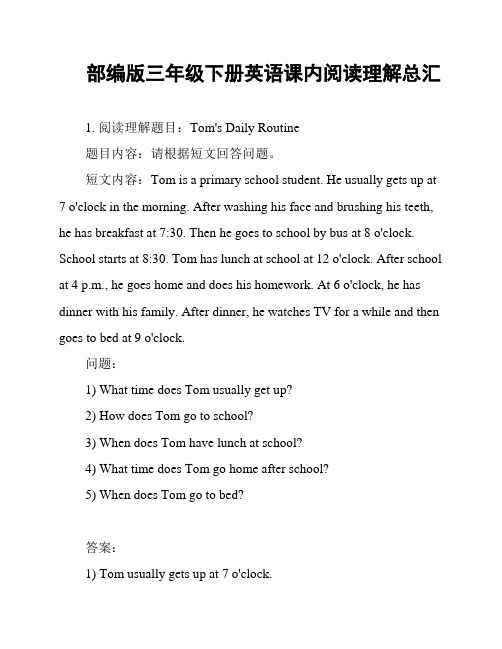 部编版三年级下册英语课内阅读理解总汇

1. 阅读理解题目：Tom's Daily Routine

题目内容：请根据短文回答问题。

短文内容：Tom is a primary school student. He usually gets up at 7 o'clock in the morning. After washing his face and brushing his teeth, he has breakfast at 7:30. Then he goes to school by bus at 8 o'clock. School starts at 8:30. Tom has lunch at school at 12 o'clock. After school at 4 p.m., he goes home and does his homework. At 6 o'clock, he has dinner with his family. After dinner, he watches TV for a while and then goes to bed at 9 o'clock.

问题：

1) What time does Tom usually get up?

2) How does Tom go to school?

3) When does Tom have lunch at school?

4) What time does Tom go home after school?

5) When does Tom go to bed?

答案：

1) Tom usually gets up at 7 o'clock.